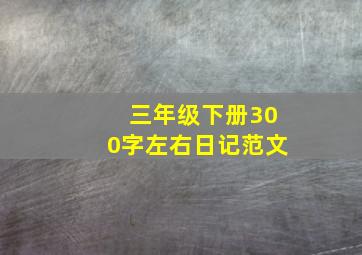 三年级下册300字左右日记范文